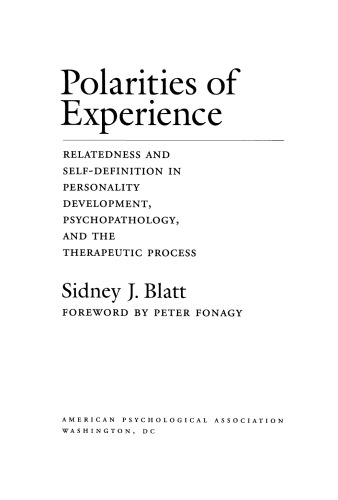 Polarities of Experience

RELATEDNESS AND SELF-DEFINITION IN PERSONALITY DEVELOPMENT, PSYCHOPATHOLOGY, AND THE THERAPEUTIC PROCESS

Sidney J. Blatt

FOREWORD BY PETER FONAGY

AMERICAN PSYCHOLOGICAL ASSOCIATION
WASHINGTON, DC